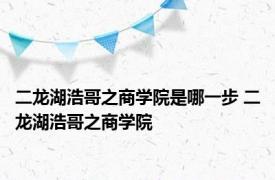 二龙湖浩哥之商学院是哪一步 二龙湖浩哥之商学院